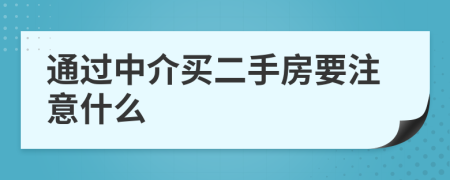 通过中介买二手房要注意什么